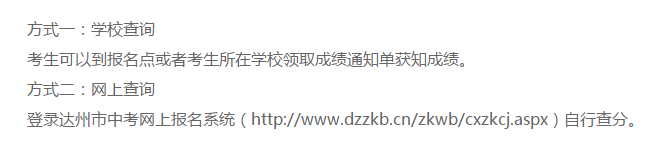 方式一：学校查询

考生可以到报名点或者考生所在学校领取成绩通知单获知成绩。

方式二：网上查询

登录达州市中考网上报名系统（http://www.dzzkb.cn/zkwb/cxzkcj.aspx）自行查分。